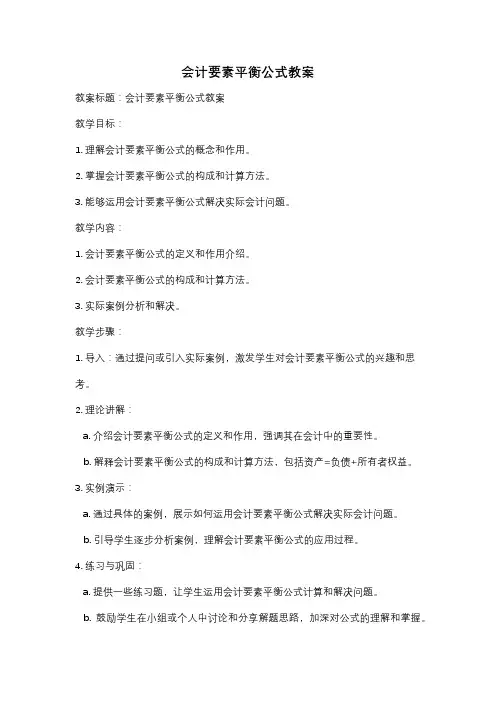 会计要素平衡公式教案

教案标题：会计要素平衡公式教案

教学目标：

1. 理解会计要素平衡公式的概念和作用。

2. 掌握会计要素平衡公式的构成和计算方法。

3. 能够运用会计要素平衡公式解决实际会计问题。

教学内容：

1. 会计要素平衡公式的定义和作用介绍。

2. 会计要素平衡公式的构成和计算方法。

3. 实际案例分析和解决。

教学步骤：

1. 导入：通过提问或引入实际案例，激发学生对会计要素平衡公式的兴趣和思考。

2. 理论讲解：

a. 介绍会计要素平衡公式的定义和作用，强调其在会计中的重要性。

b. 解释会计要素平衡公式的构成和计算方法，包括资产=负债+所有者权益。

3. 实例演示：

a. 通过具体的案例，展示如何运用会计要素平衡公式解决实际会计问题。

b. 引导学生逐步分析案例，理解会计要素平衡公式的应用过程。

4. 练习与巩固：

a. 提供一些练习题，让学生运用会计要素平衡公式计算和解决问题。

b. 鼓励学生在小组或个人中讨论和分享解题思路，加深对公式的理解和掌握。